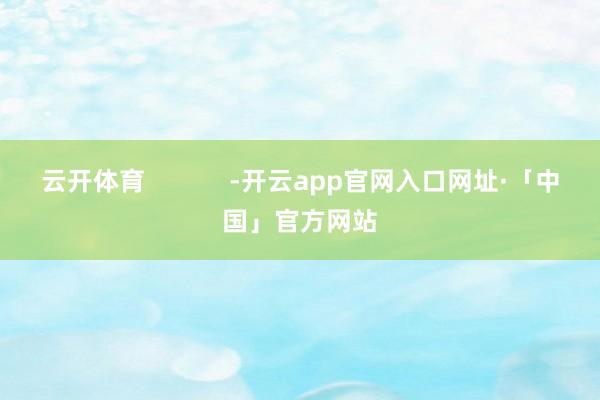 云开体育 -开云app官网入口网址·「中国」官方网站